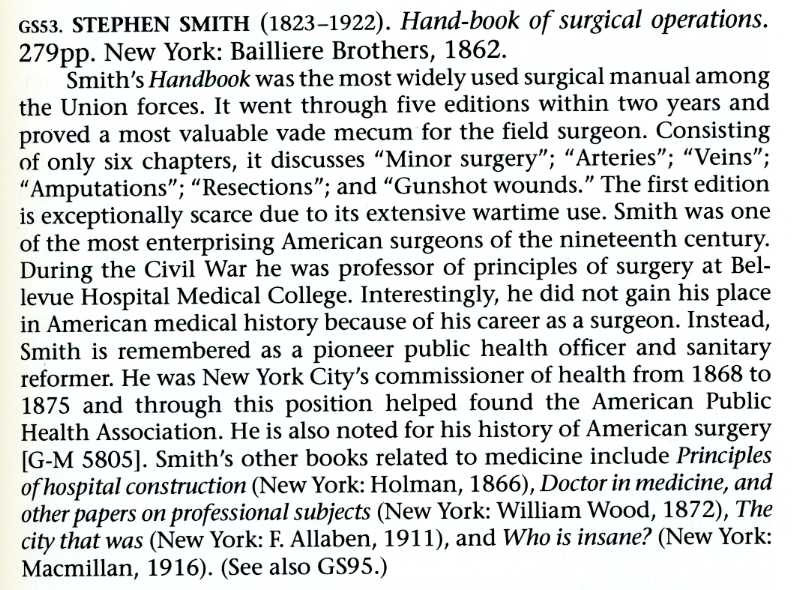 GS53. STEPHEN SMITH (1823–1922). Hand-book of surgical operations. 279pp. New York: Bailliere Brothers, 1862.

Smith's Handbook was the most widely used surgical manual among the Union forces. It went through five editions within two years and proved a most valuable vade mecum for the field surgeon. Consisting of only six chapters, it discusses "Minor surgery"; "Arteries"; "Veins"; "Amputations"; "Resections"; and "Gunshot wounds." The first edition is exceptionally scarce due to its extensive wartime use. Smith was one of the most enterprising American surgeons of the nineteenth century. During the Civil War he was professor of principles of surgery at Bellevue Hospital Medical College. Interestingly, he did not gain his place in American medical history because of his career as a surgeon. Instead, Smith is remembered as a pioneer public health officer and sanitary reformer. He was New York City's commissioner of health from 1868 to 1875 and through this position helped found the American Public Health Association. He is also noted for his history of American surgery [G-M 5805]. Smith's other books related to medicine include Principles of hospital construction (New York: Holman, 1866), Doctor in medicine, and other papers on professional subjects (New York: William Wood, 1872), The city that was (New York: F. Allaben, 1911), and Who is insane? (New York: Macmillan, 1916). (See also GS95.)